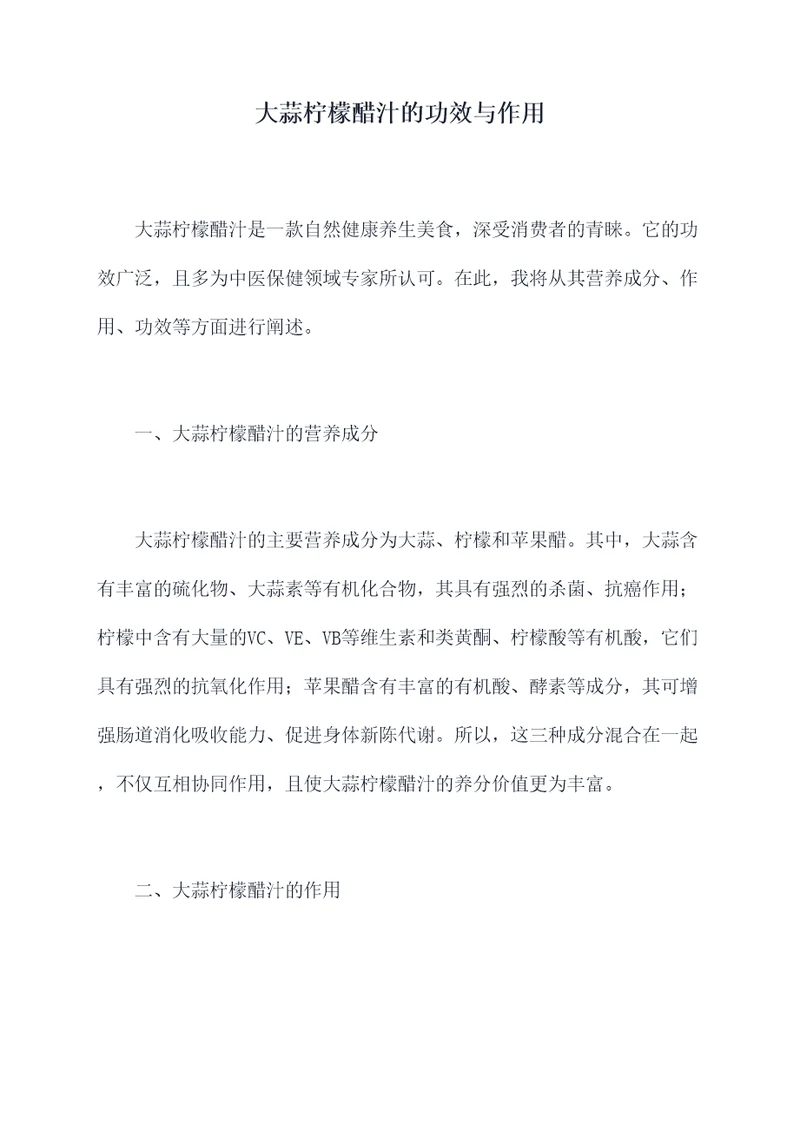 大蒜柠檬醋汁的功效与作用

大蒜柠檬醋汁是一款自然健康养生美食，深受消费者的青睐。它的功效广泛，且多为中医保健领域专家所认可。在此，我将从其营养成分、作用、功效等方面进行阐述。

一、大蒜柠檬醋汁的营养成分

大蒜柠檬醋汁的主要营养成分为大蒜、柠檬和苹果醋。其中，大蒜含有丰富的硫化物、大蒜素等有机化合物，其具有强烈的杀菌、抗癌作用；柠檬中含有大量的VC、VE、VB等维生素和类黄酮、柠檬酸等有机酸，它们具有强烈的抗氧化作用；苹果醋含有丰富的有机酸、酵素等成分，其可增强肠道消化吸收能力、促进身体新陈代谢。所以，这三种成分混合在一起，不仅互相协同作用，且使大蒜柠檬醋汁的养分价值更为丰富。

二、大蒜柠檬醋汁的作用